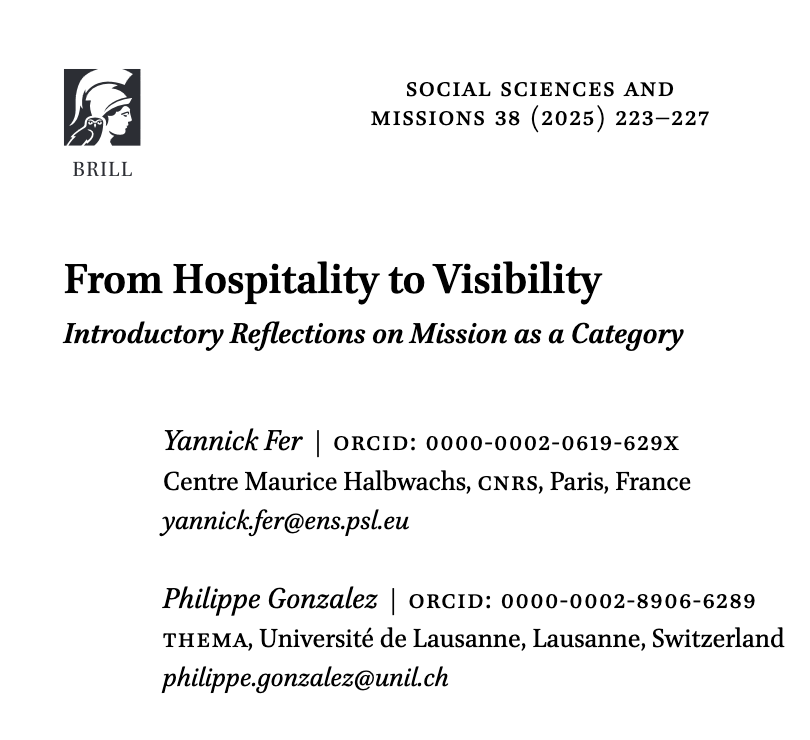 BRILL

SOCIAL SCIENCES AND MISSIONS 38 (2025) 223–227

From Hospitality to Visibility

Introductory Reflections on Mission as a Category

Yannick Fer | ORCID: 0000-0002-0619-629X
Centre Maurice Halbwachs, CNRS, Paris, France
yannick.fer@ens.psl.eu

Philippe Gonzalez | ORCID: 0000-0002-8906-6289
THEMA, Université de Lausanne, Lausanne, Switzerland
philippe.gonzalez@unil.ch